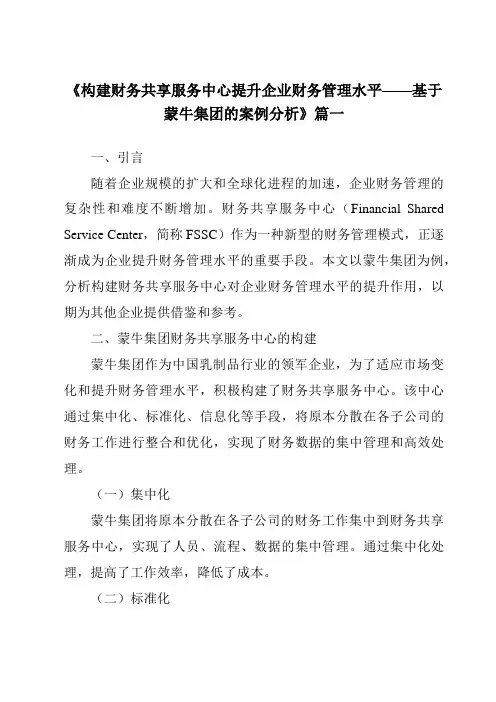 《构建财务共享服务中心提升企业财务管理水平——基于蒙牛集团的案例分析》篇一

一、引言

随着企业规模的扩大和全球化进程的加速，企业财务管理的复杂性和难度不断增加。财务共享服务中心（Financial Shared Service Center，简称 FSSC）作为一种新型的财务管理模式，正逐渐成为企业提升财务管理水平的重要手段。本文以蒙牛集团为例，分析构建财务共享服务中心对企业财务管理水平的提升作用，以期为其他企业提供借鉴和参考。

二、蒙牛集团财务共享服务中心的构建

蒙牛集团作为中国乳制品行业的领军企业，为了适应市场变化和提升财务管理水平，积极构建了财务共享服务中心。该中心通过集中化、标准化、信息化等手段，将原本分散在各子公司的财务工作进行整合和优化，实现了财务数据的集中管理和高效处理。

（一）集中化

蒙牛集团将原本分散在各子公司的财务工作集中到财务共享服务中心，实现了人员、流程、数据的集中管理。通过集中化处理，提高了工作效率，降低了成本。

（二）标准化